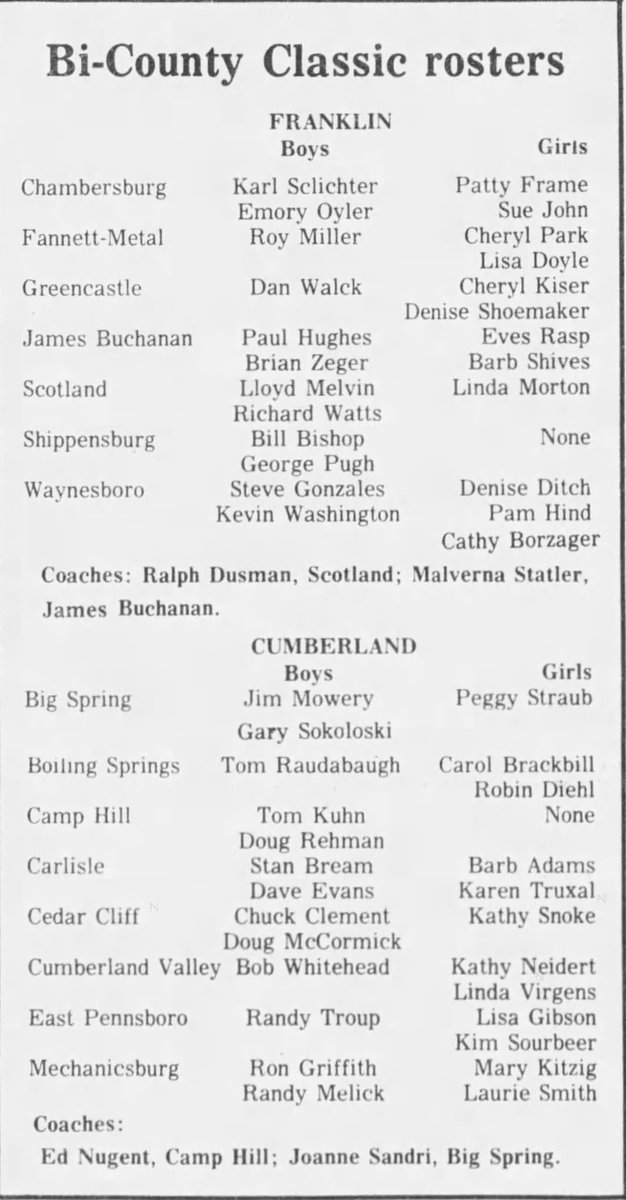 Bi-County Classic rosters

FRANKLIN

| | Boys | Girls |
|---|---|---|
| Chambersburg | Karl Sclichter | Patty Frame |
| | Emory Oyler | Sue John |
| Fannett-Metal | Roy Miller | Cheryl Park |
| | | Lisa Doyle |
| Greencastle | Dan Walck | Cheryl Kiser |
| | | Denise Shoemaker |
| James Buchanan | Paul Hughes | Eves Rasp |
| | Brian Zeger | Barb Shives |
| Scotland | Lloyd Melvin | Linda Morton |
| | Richard Watts | |
| Shippensburg | Bill Bishop | None |
| | George Pugh | |
| Waynesboro | Steve Gonzales | Denise Ditch |
| | Kevin Washington | Pam Hind |
| | | Cathy Borzager |

Coaches: Ralph Dusman, Scotland; Malverna Statler, James Buchanan.

CUMBERLAND

| | Boys | Girls |
|---|---|---|
| Big Spring | Jim Mowery | Peggy Straub |
| | Gary Sokoloski | |
| Boiling Springs | Tom Raudabaugh | Carol Brackbill |
| | | Robin Diehl |
| Camp Hill | Tom Kuhn | None |
| | Doug Rehman | |
| Carlisle | Stan Bream | Barb Adams |
| | Dave Evans | Karen Truxal |
| Cedar Cliff | Chuck Clement | Kathy Snoke |
| | Doug McCormick | |
| Cumberland Valley | Bob Whitehead | Kathy Neidert |
| | | Linda Virgens |
| East Pennsboro | Randy Troup | Lisa Gibson |
| | | Kim Sourbeer |
| Mechanicsburg | Ron Griffith | Mary Kitzig |
| | Randy Melick | Laurie Smith |

Coaches:
Ed Nugent, Camp Hill; Joanne Sandri, Big Spring.